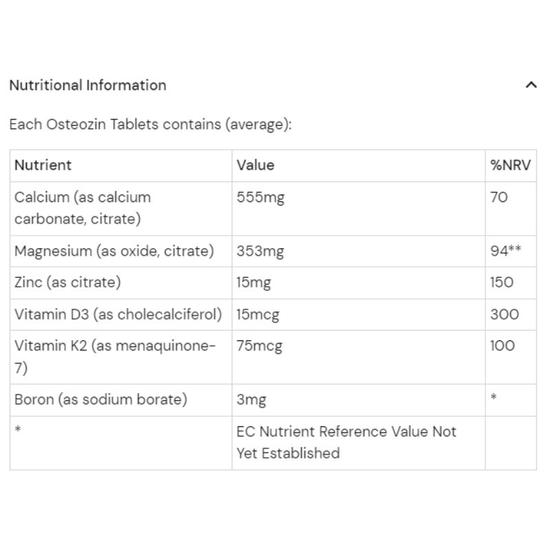 Nutritional Information

Each Osteozin Tablets contains (average):

| Nutrient | Value | %NRV |
|---|---|---|
| Calcium (as calcium carbonate, citrate) | 555mg | 70 |
| Magnesium (as oxide, citrate) | 353mg | 94** |
| Zinc (as citrate) | 15mg | 150 |
| Vitamin D3 (as cholecalciferol) | 15mcg | 300 |
| Vitamin K2 (as menaquinone-7) | 75mcg | 100 |
| Boron (as sodium borate) | 3mg | * |
| * | EC Nutrient Reference Value Not Yet Established | |